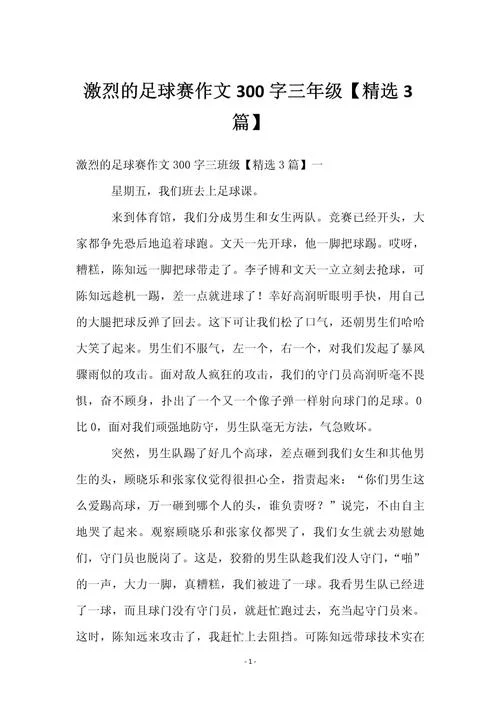 激烈的足球赛作文 300 字三年级【精选 3 篇】

激烈的足球赛作文 300 字三班级【精选 3 篇】一

星期五，我们班去上足球课。

来到体育馆，我们分成男生和女生两队。竞赛已经开头，大家都争先恐后地追着球跑。文天一先开球，他一脚把球踢。哎呀，糟糕，陈知远一脚把球带走了。李子博和文天一立立刻去抢球，可陈知远趁机一踢，差一点就进球了！幸好高润昕眼明手快，用自己的大腿把球反弹了回去。这下可让我们松了口气，还朝男生们哈哈大笑了起来。男生们不服气，左一个，右一个，对我们发起了暴风骤雨似的攻击。面对敌人疯狂的攻击，我们的守门员高润昕毫不畏惧，奋不顾身，扑出了一个又一个像子弹一样射向球门的足球。0 比 0，面对我们顽强地防守，男生队毫无方法，气急败坏。

突然，男生队踢了好几个高球，差点砸到我们女生和其他男生的头，顾晓乐和张家仪觉得很担心全，指责起来：“你们男生这么爱踢高球，万一砸到哪个人的头，谁负责呀？”说完，不由自主地哭了起来。观察顾晓乐和张家仪都哭了，我们女生就去劝慰她们，守门员也脱岗了。这是，狡猾的男生队趁我们没人守门，“啪”的一声，大力一脚，真糟糕，我们被进了一球。我看男生队已经进了一球，而且球门没有守门员，就赶忙跑过去，充当起守门员来。这时，陈知远来攻击了，我赶忙上去阻挡。可陈知远带球技术实在

- 1 -